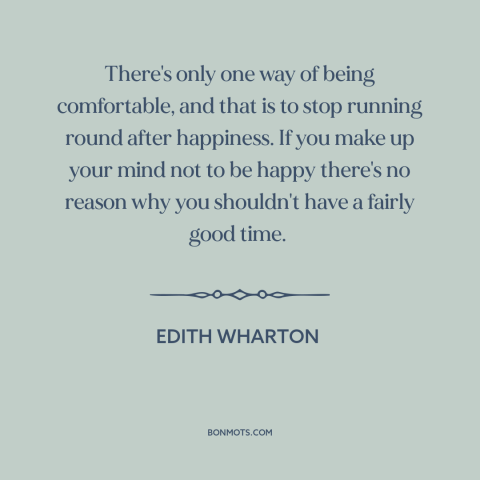 There's only one way of being comfortable, and that is to stop running round after happiness. If you make up your mind not to be happy there's no reason why you shouldn't have a fairly good time.

EDITH WHARTON

BONMOTS.COM